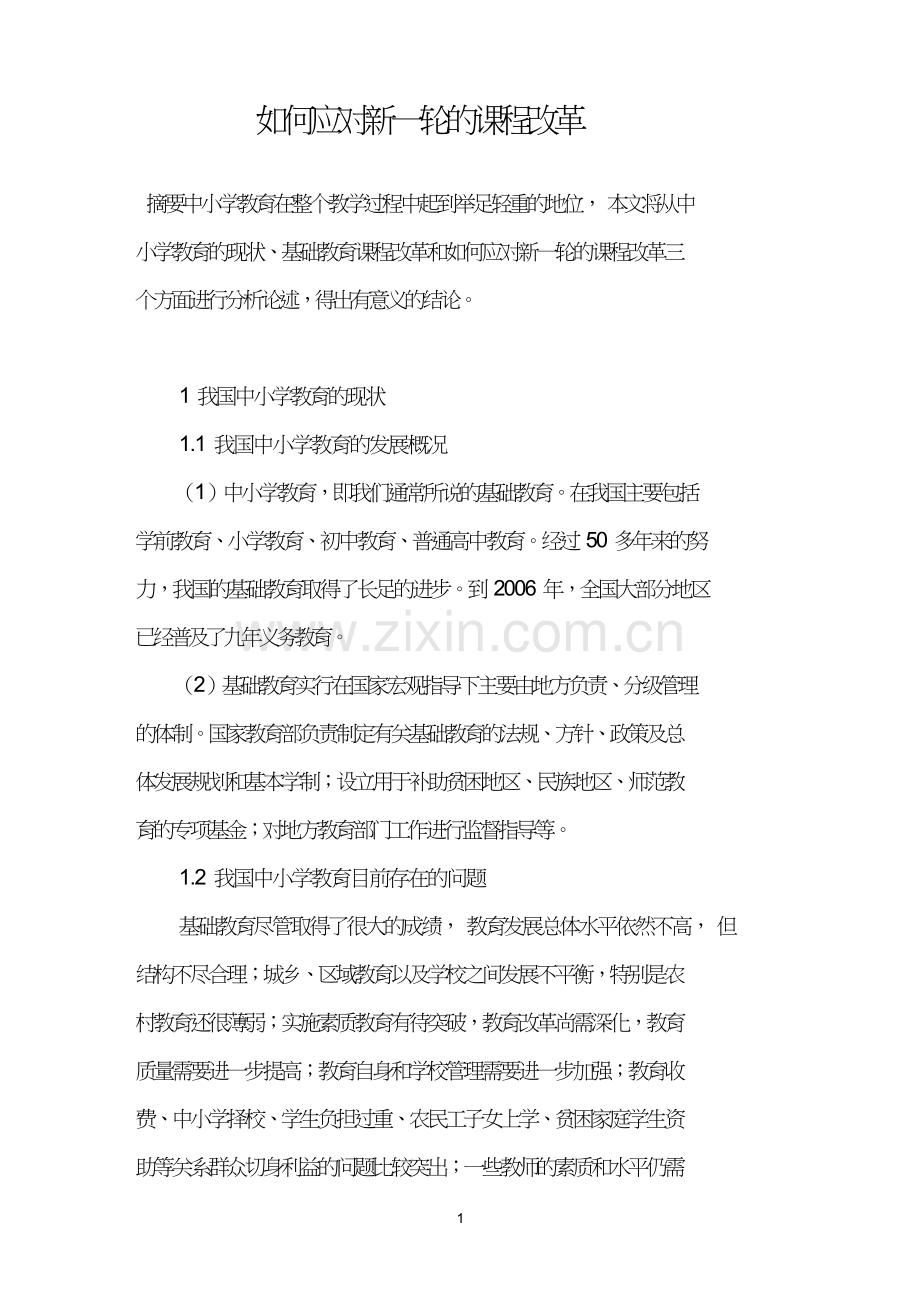 如何应对新一轮的课程改革

摘要中小学教育在整个教学过程中起到举足轻重的地位，本文将从中小学教育的现状、基础教育课程改革和如何应对新一轮的课程改革三个方面进行分析论述，得出有意义的结论。

1 我国中小学教育的现状

1.1 我国中小学教育的发展概况

（1）中小学教育，即我们通常所说的基础教育。在我国主要包括学前教育、小学教育、初中教育、普通高中教育。经过 50 多年来的努力，我国的基础教育取得了长足的进步。到 2006 年，全国大部分地区已经普及了九年义务教育。

www.zixin.com.cn

（2）基础教育实行在国家宏观指导下主要由地方负责、分级管理的体制。国家教育部负责制定有关基础教育的法规、方针、政策及总体发展规划和基本学制；设立用于补助贫困地区、民族地区、师范教育的专项基金；对地方教育部门工作进行监督指导等。

1.2 我国中小学教育目前存在的问题

基础教育尽管取得了很大的成绩，教育发展总体水平依然不高，但结构不尽合理；城乡、区域教育以及学校之间发展不平衡，特别是农村教育还很薄弱；实施素质教育有待突破，教育改革尚需深化，教育质量需要进一步提高；教育自身和学校管理需要进一步加强；教育收费、中小学择校、学生负担过重、农民工子女上学、贫困家庭学生资助等关系群众切身利益的问题比较突出；一些教师的素质和水平仍需

1